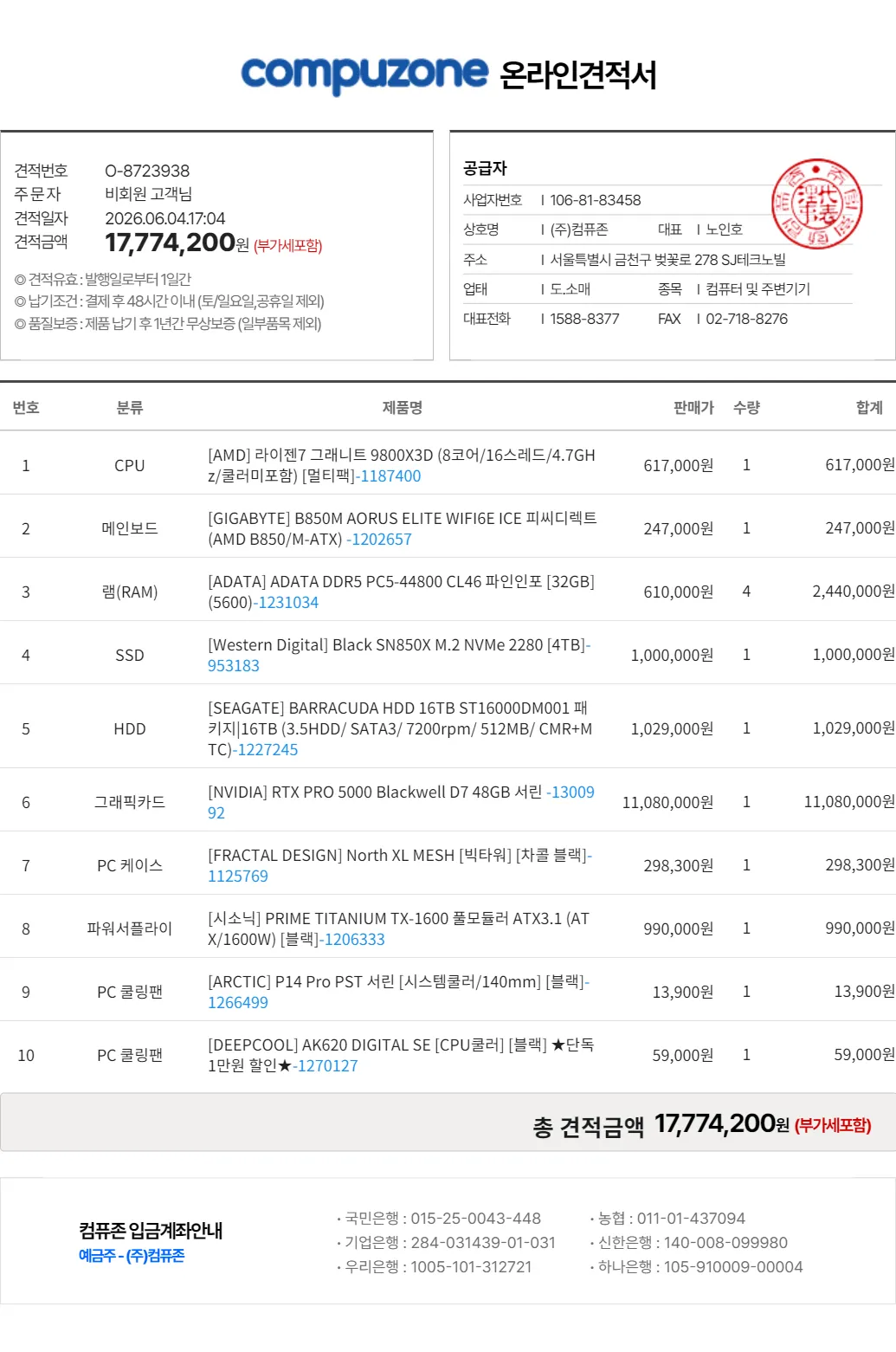 compuzone 온라인견적서

견적번호 O-8723938
주문자 비회원 고객님
견적일자 2026.06.04.17:04
견적금액 17,774,200원 (부가세포함)

◎ 견적유효 : 발행일로부터 1일간
◎ 납기조건 : 결제 후 48시간 이내 (토/일요일,공휴일 제외)
◎ 품질보증 : 제품 납기 후 1년간 무상보증 (일부품목 제외)

공급자
사업자번호 | 106-81-83458
상호명 | (주)컴퓨존 대표 | 노인호
주소 | 서울특별시 금천구 벚꽃로 278 SJ테크노빌
업태 | 도.소매 종목 | 컴퓨터 및 주변기기
대표전화 | 1588-8377 FAX | 02-718-8276

| 번호 | 분류 | 제품명 | 판매가 | 수량 | 합계 |
|---|---|---|---|---|---|
| 1 | CPU | [AMD] 라이젠7 그래니트 9800X3D (8코어/16스레드/4.7GHz/쿨러미포함) [멀티팩]-1187400 | 617,000원 | 1 | 617,000원 |
| 2 | 메인보드 | [GIGABYTE] B850M AORUS ELITE WIFI6E ICE 피씨디렉트 (AMD B850/M-ATX) -1202657 | 247,000원 | 1 | 247,000원 |
| 3 | 램(RAM) | [ADATA] ADATA DDR5 PC5-44800 CL46 파인인포 [32GB] (5600)-1231034 | 610,000원 | 4 | 2,440,000원 |
| 4 | SSD | [Western Digital] Black SN850X M.2 NVMe 2280 [4TB]-953183 | 1,000,000원 | 1 | 1,000,000원 |
| 5 | HDD | [SEAGATE] BARRACUDA HDD 16TB ST16000DM001 패키지\|16TB (3.5HDD/ SATA3/ 7200rpm/ 512MB/ CMR+MTC)-1227245 | 1,029,000원 | 1 | 1,029,000원 |
| 6 | 그래픽카드 | [NVIDIA] RTX PRO 5000 Blackwell D7 48GB 서린 -1300992 | 11,080,000원 | 1 | 11,080,000원 |
| 7 | PC 케이스 | [FRACTAL DESIGN] North XL MESH [빅타워] [차콜 블랙]-1125769 | 298,300원 | 1 | 298,300원 |
| 8 | 파워서플라이 | [시소닉] PRIME TITANIUM TX-1600 풀모듈러 ATX3.1 (ATX/1600W) [블랙]-1206333 | 990,000원 | 1 | 990,000원 |
| 9 | PC 쿨링팬 | [ARCTIC] P14 Pro PST 서린 [시스템쿨러/140mm] [블랙]-1266499 | 13,900원 | 1 | 13,900원 |
| 10 | PC 쿨링팬 | [DEEPCOOL] AK620 DIGITAL SE [CPU쿨러] [블랙] ★단독 1만원 할인★-1270127 | 59,000원 | 1 | 59,000원 |

총 견적금액 17,774,200원 (부가세포함)

컴퓨존 입금계좌안내
예금주 - (주)컴퓨존

· 국민은행 : 015-25-0043-448
· 기업은행 : 284-031439-01-031
· 우리은행 : 1005-101-312721
· 농협 : 011-01-437094
· 신한은행 : 140-008-099980
· 하나은행 : 105-910009-00004